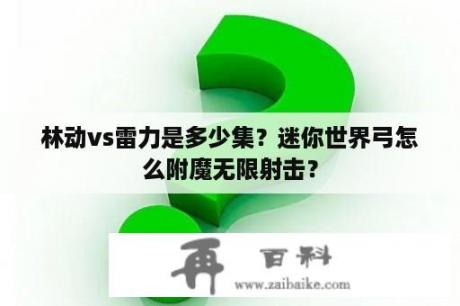 林动vs雷力是多少集？迷你世界弓怎么附魔无限射击？

再 百科
www.zaibaike.com